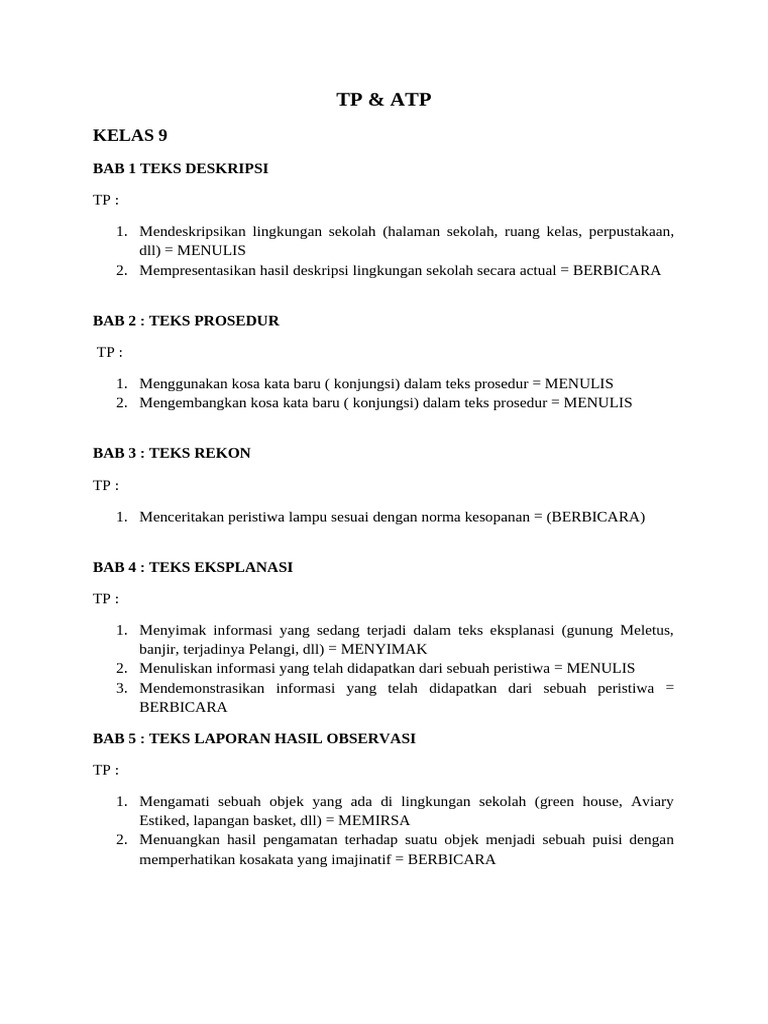 TP & ATP

KELAS 9

BAB 1 TEKS DESKRIPSI

TP :

1. Mendeskripsikan lingkungan sekolah (halaman sekolah, ruang kelas, perpustakaan, dll) = MENULIS
2. Mempresentasikan hasil deskripsi lingkungan sekolah secara actual = BERBICARA

BAB 2 : TEKS PROSEDUR

TP :

1. Menggunakan kosa kata baru ( konjungsi) dalam teks prosedur = MENULIS
2. Mengembangkan kosa kata baru ( konjungsi) dalam teks prosedur = MENULIS

BAB 3 : TEKS REKON

TP :

1. Menceritakan peristiwa lampu sesuai dengan norma kesopanan = (BERBICARA)

BAB 4 : TEKS EKSPLANASI

TP :

1. Menyimak informasi yang sedang terjadi dalam teks eksplanasi (gunung Meletus, banjir, terjadinya Pelangi, dll) = MENYIMAK
2. Menuliskan informasi yang telah didapatkan dari sebuah peristiwa = MENULIS
3. Mendemonstrasikan informasi yang telah didapatkan dari sebuah peristiwa = BERBICARA

BAB 5 : TEKS LAPORAN HASIL OBSERVASI

TP :

1. Mengamati sebuah objek yang ada di lingkungan sekolah (green house, Aviary Estiked, lapangan basket, dll) = MEMIRSA
2. Menuangkan hasil pengamatan terhadap suatu objek menjadi sebuah puisi dengan memperhatikan kosakata yang imajinatif = BERBICARA